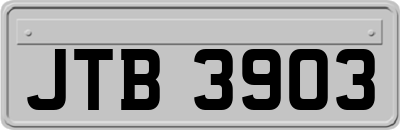 JTB 3903